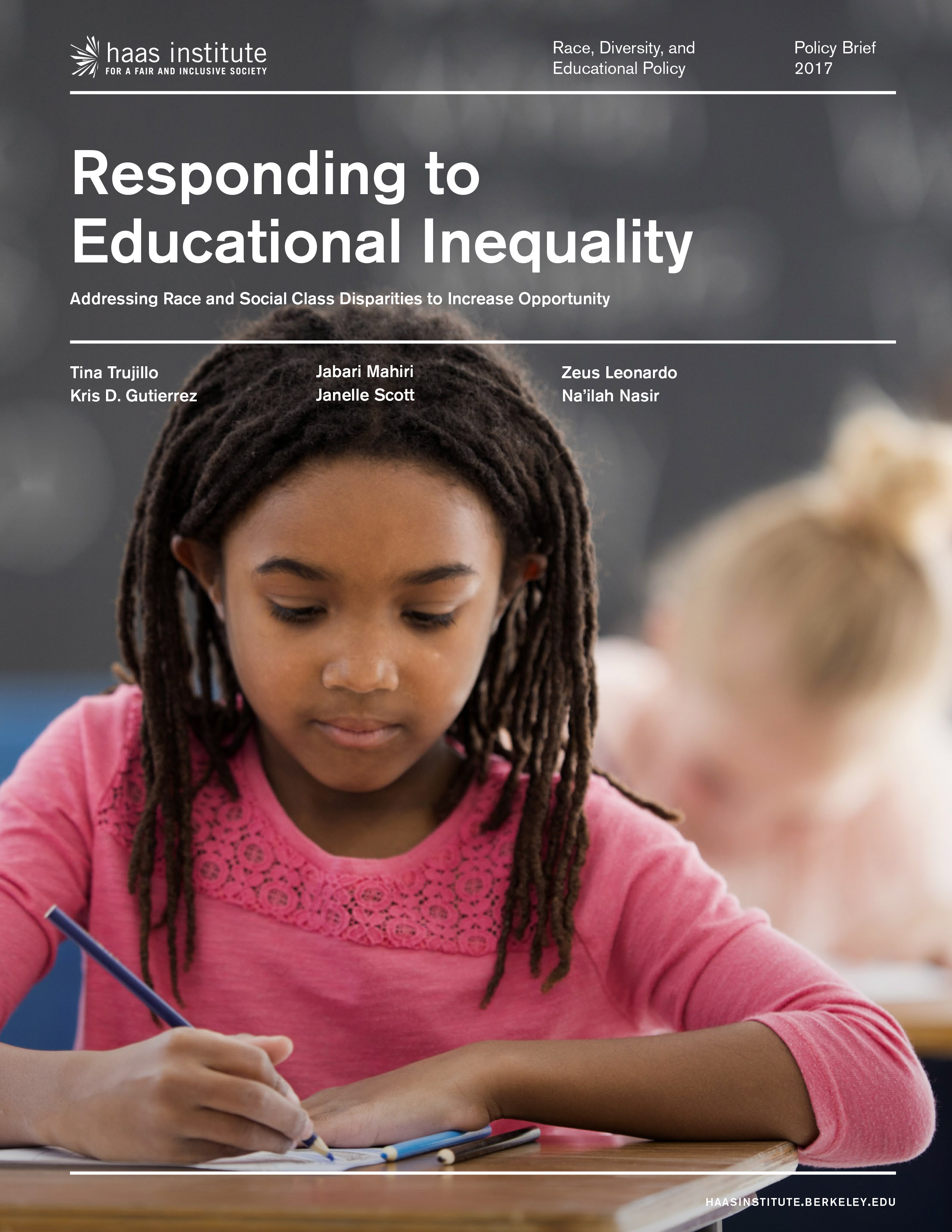 haas institute
FOR A FAIR AND INCLUSIVE SOCIETY

Race, Diversity, and Educational Policy

Policy Brief 2017

Responding to Educational Inequality

Addressing Race and Social Class Disparities to Increase Opportunity

Tina Trujillo
Kris D. Gutierrez

Jabari Mahiri
Janelle Scott

Zeus Leonardo
Na'ilah Nasir

HAASINSTITUTE.BERKELEY.EDU